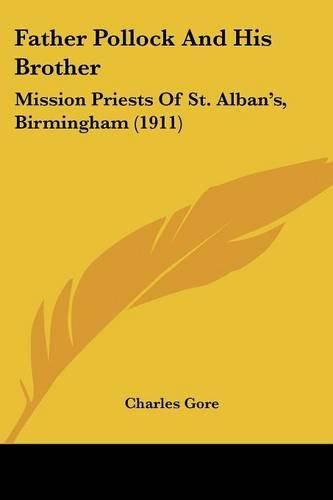 Father Pollock And His Brother

Mission Priests Of St. Alban's, Birmingham (1911)

Charles Gore